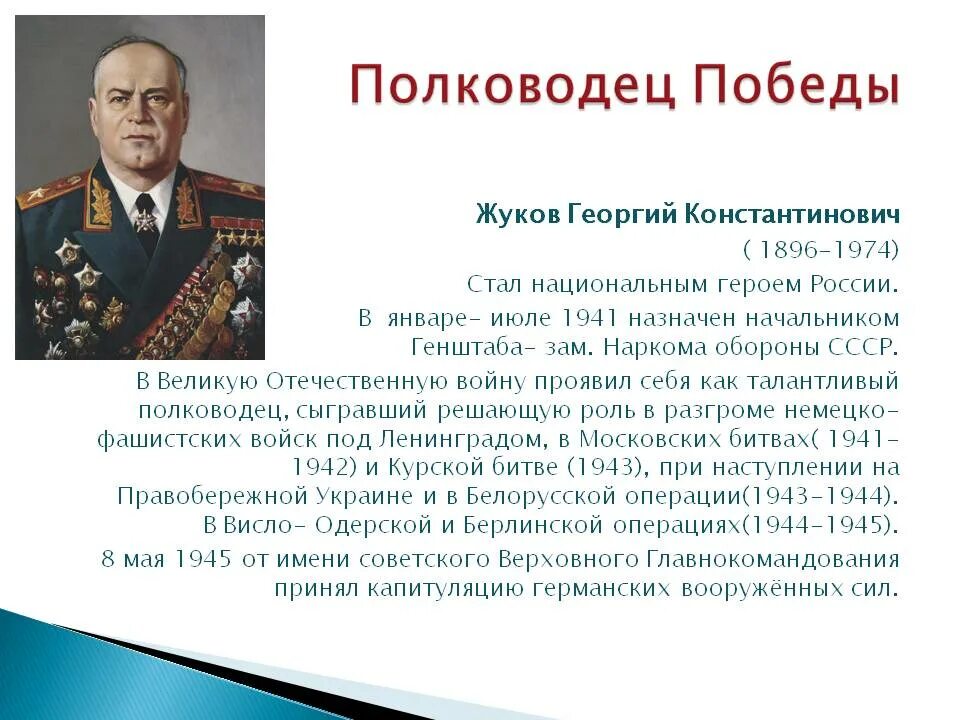 Полководец Победы

Жуков Георгий Константинович
( 1896-1974)
Стал национальным героем России.
В январе- июле 1941 назначен начальником Генштаба- зам. Наркома обороны СССР.

В Великую Отечественную войну проявил себя как талантливый полководец, сыгравший решающую роль в разгроме немецко-фашистских войск под Ленинградом, в Московских битвах( 1941-1942) и Курской битве (1943), при наступлении на Правобережной Украине и в Белорусской операции(1943-1944). В Висло- Одерской и Берлинской операциях(1944-1945).

8 мая 1945 от имени советского Верховного Главнокомандования принял капитуляцию германских вооружённых сил.